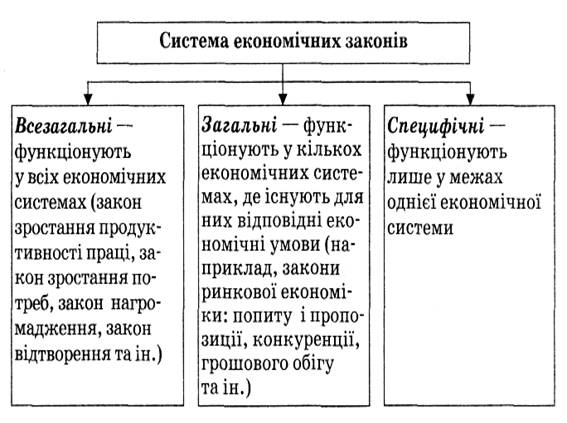 Система економічних законів

Всезагальні — функціонують у всіх економічних системах (закон зростання продуктивності праці, закон зростання потреб, закон нагромадження, закон відтворення та ін.)

Загальні — функціонують у кількох економічних системах, де існують для них відповідні економічні умови (наприклад, закони ринкової економіки: попиту і пропозиції, конкуренції, грошового обігу та ін.)

Специфічні — функціонують лише у межах однієї економічної системи